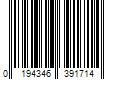 0 194346 391714